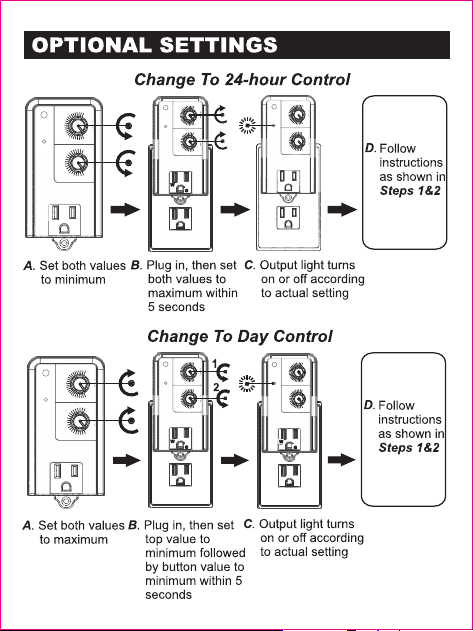 OPTIONAL SETTINGS

Change To 24-hour Control

D. Follow instructions as shown in Steps 1&2

A. Set both values to minimum

B. Plug in, then set both values to maximum within 5 seconds

C. Output light turns on or off according to actual setting

Change To Day Control

1

2

D. Follow instructions as shown in Steps 1&2

A. Set both values to maximum

B. Plug in, then set top value to minimum followed by button value to minimum within 5 seconds

C. Output light turns on or off according to actual setting